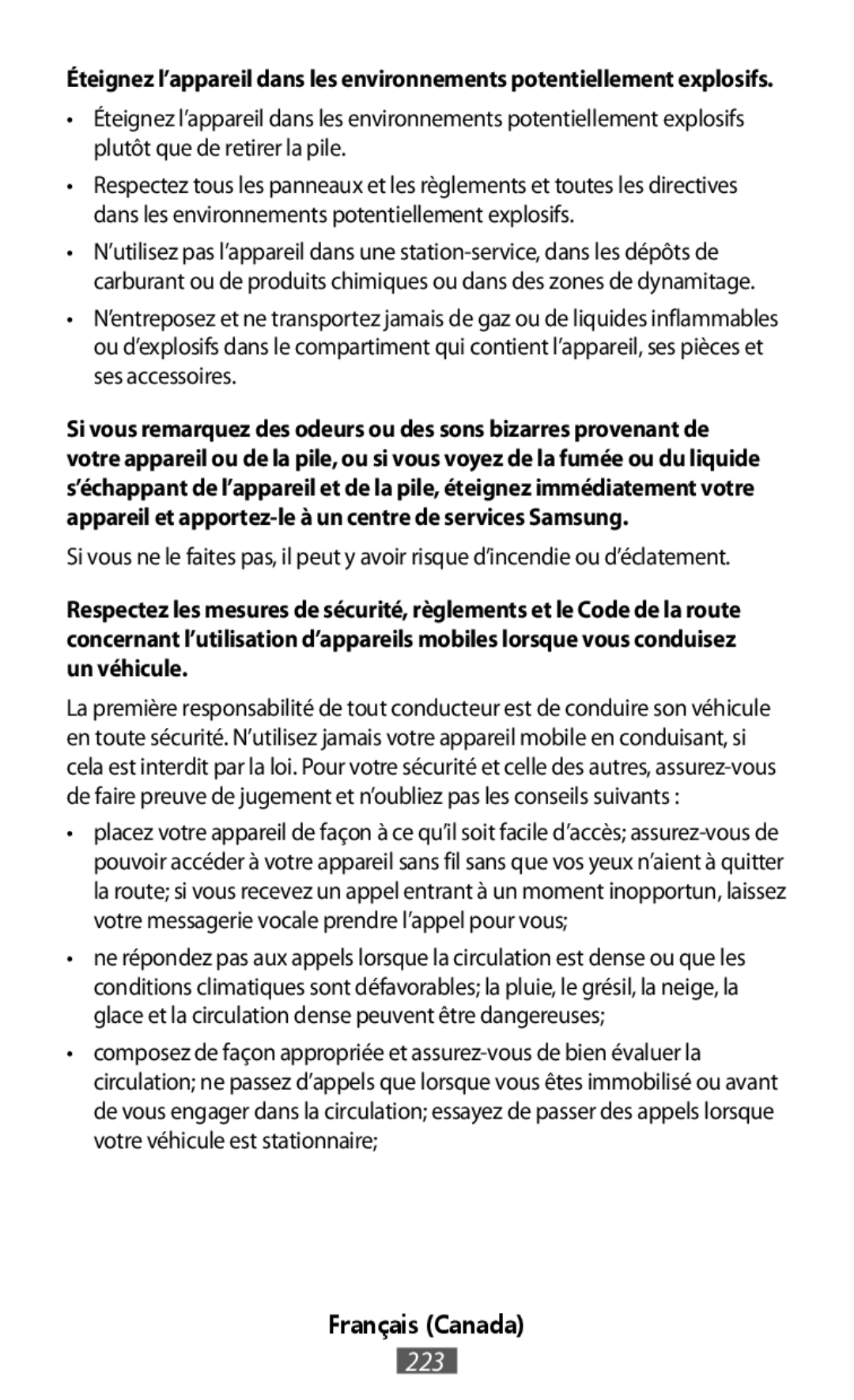 Éteignez l’appareil dans les environnements potentiellement explosifs.

• Éteignez l’appareil dans les environnements potentiellement explosifs plutôt que de retirer la pile.

• Respectez tous les panneaux et les règlements et toutes les directives dans les environnements potentiellement explosifs.

• N’utilisez pas l’appareil dans une station-service, dans les dépôts de carburant ou de produits chimiques ou dans des zones de dynamitage.

• N’entreposez et ne transportez jamais de gaz ou de liquides inflammables ou d’explosifs dans le compartiment qui contient l’appareil, ses pièces et ses accessoires.

Si vous remarquez des odeurs ou des sons bizarres provenant de votre appareil ou de la pile, ou si vous voyez de la fumée ou du liquide s’échappant de l’appareil et de la pile, éteignez immédiatement votre appareil et apportez-le à un centre de services Samsung.

Si vous ne le faites pas, il peut y avoir risque d’incendie ou d’éclatement.

Respectez les mesures de sécurité, règlements et le Code de la route concernant l’utilisation d’appareils mobiles lorsque vous conduisez un véhicule.

La première responsabilité de tout conducteur est de conduire son véhicule en toute sécurité. N’utilisez jamais votre appareil mobile en conduisant, si cela est interdit par la loi. Pour votre sécurité et celle des autres, assurez-vous de faire preuve de jugement et n’oubliez pas les conseils suivants :

• placez votre appareil de façon à ce qu’il soit facile d’accès; assurez-vous de pouvoir accéder à votre appareil sans fil sans que vos yeux n’aient à quitter la route; si vous recevez un appel entrant à un moment inopportun, laissez votre messagerie vocale prendre l’appel pour vous;

• ne répondez pas aux appels lorsque la circulation est dense ou que les conditions climatiques sont défavorables; la pluie, le grésil, la neige, la glace et la circulation dense peuvent être dangereuses;

• composez de façon appropriée et assurez-vous de bien évaluer la circulation; ne passez d’appels que lorsque vous êtes immobilisé ou avant de vous engager dans la circulation; essayez de passer des appels lorsque votre véhicule est stationnaire;

Français (Canada)

223